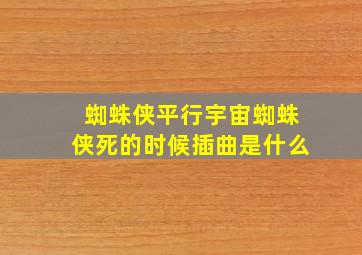 蜘蛛侠平行宇宙蜘蛛侠死的时候插曲是什么